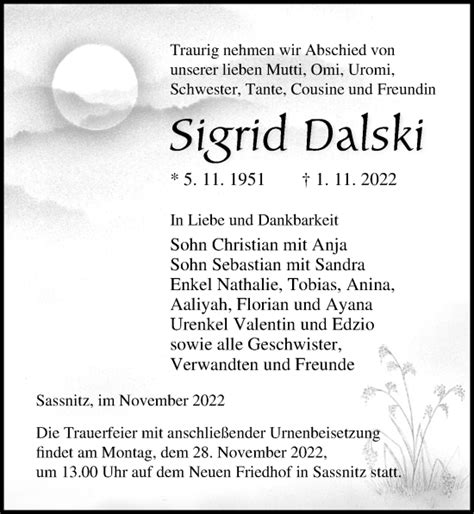 Traurig nehmen wir Abschied von unserer lieben Mutti, Omi, Uromi, Schwester, Tante, Cousine und Freundin

Sigrid Dalski

* 5. 11. 1951 † 1. 11. 2022

In Liebe und Dankbarkeit
Sohn Christian mit Anja
Sohn Sebastian mit Sandra
Enkel Nathalie, Tobias, Anina, Aaliyah, Florian und Ayana
Urenkel Valentin und Edzio
sowie alle Geschwister, Verwandten und Freunde

Sassnitz, im November 2022

Die Trauerfeier mit anschließender Urnenbeisetzung findet am Montag, dem 28. November 2022, um 13.00 Uhr auf dem Neuen Friedhof in Sassnitz statt.